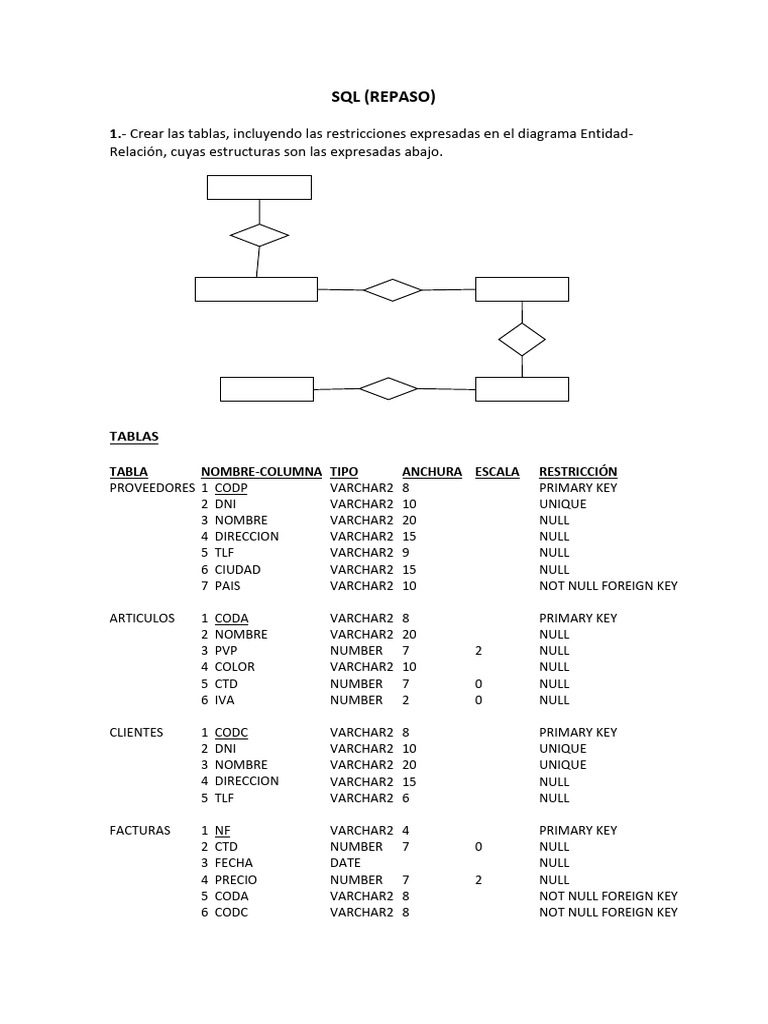 SQL (REPASO)

1.- Crear las tablas, incluyendo las restricciones expresadas en el diagrama Entidad-Relación, cuyas estructuras son las expresadas abajo.

TABLAS

| TABLA | NOMBRE-COLUMNA | TIPO | ANCHURA | ESCALA | RESTRICCIÓN |
|---|---|---|---|---|---|
| PROVEEDORES | 1 CODP | VARCHAR2 | 8 | | PRIMARY KEY |
| | 2 DNI | VARCHAR2 | 10 | | UNIQUE |
| | 3 NOMBRE | VARCHAR2 | 20 | | NULL |
| | 4 DIRECCION | VARCHAR2 | 15 | | NULL |
| | 5 TLF | VARCHAR2 | 9 | | NULL |
| | 6 CIUDAD | VARCHAR2 | 15 | | NULL |
| | 7 PAIS | VARCHAR2 | 10 | | NOT NULL FOREIGN KEY |
| ARTICULOS | 1 CODA | VARCHAR2 | 8 | | PRIMARY KEY |
| | 2 NOMBRE | VARCHAR2 | 20 | | NULL |
| | 3 PVP | NUMBER | 7 | 2 | NULL |
| | 4 COLOR | VARCHAR2 | 10 | | NULL |
| | 5 CTD | NUMBER | 7 | 0 | NULL |
| | 6 IVA | NUMBER | 2 | 0 | NULL |
| CLIENTES | 1 CODC | VARCHAR2 | 8 | | PRIMARY KEY |
| | 2 DNI | VARCHAR2 | 10 | | UNIQUE |
| | 3 NOMBRE | VARCHAR2 | 20 | | UNIQUE |
| | 4 DIRECCION | VARCHAR2 | 15 | | NULL |
| | 5 TLF | VARCHAR2 | 6 | | NULL |
| FACTURAS | 1 NF | VARCHAR2 | 4 | | PRIMARY KEY |
| | 2 CTD | NUMBER | 7 | 0 | NULL |
| | 3 FECHA | DATE | | | NULL |
| | 4 PRECIO | NUMBER | 7 | 2 | NULL |
| | 5 CODA | VARCHAR2 | 8 | | NOT NULL FOREIGN KEY |
| | 6 CODC | VARCHAR2 | 8 | | NOT NULL FOREIGN KEY |